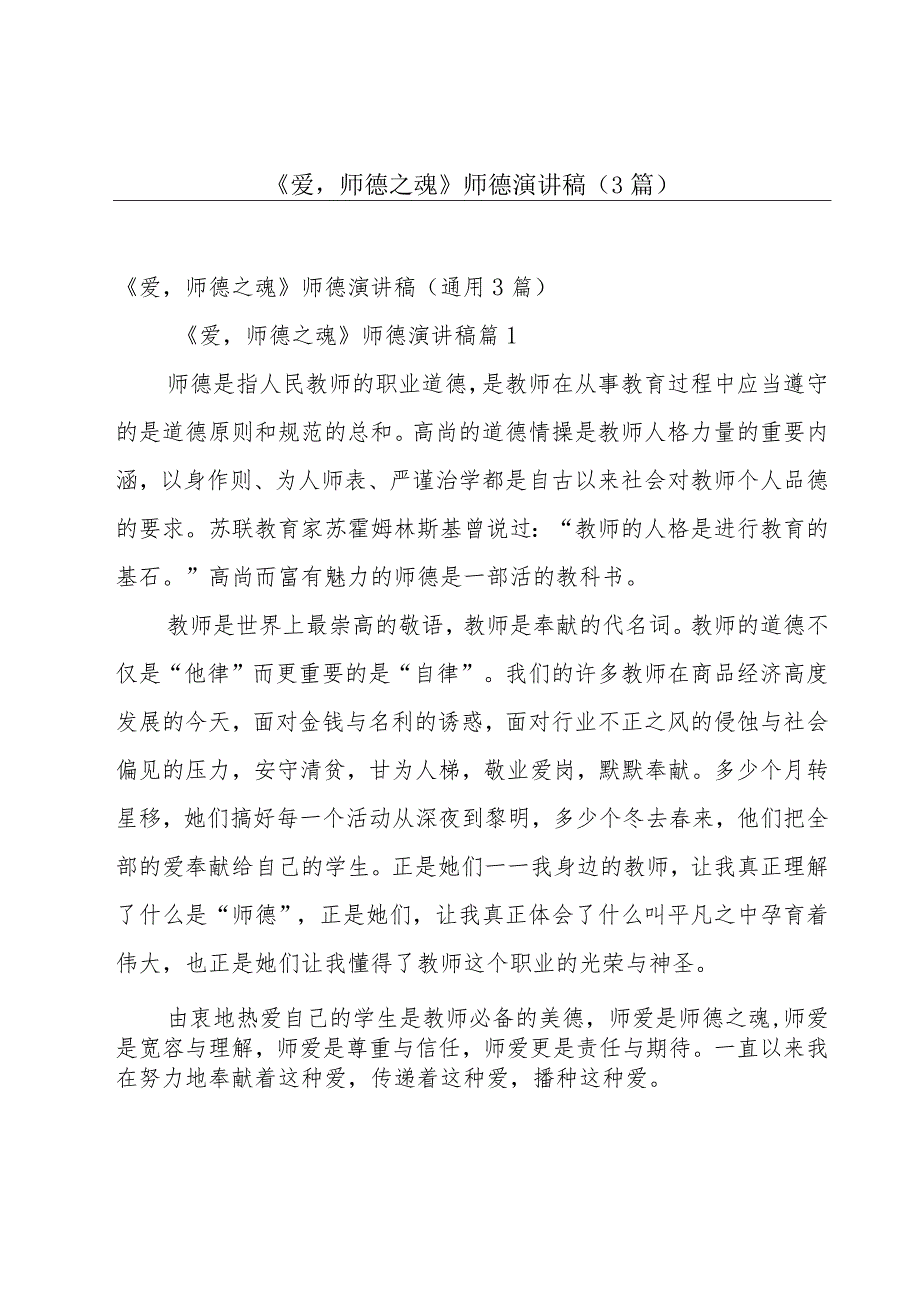 《爱，师德之魂》师德演讲稿（3篇）

《爱，师德之魂》师德演讲稿（通用3篇）

《爱，师德之魂》师德演讲稿篇1

师德是指人民教师的职业道德，是教师在从事教育过程中应当遵守的是道德原则和规范的总和。高尚的道德情操是教师人格力量的重要内涵，以身作则、为人师表、严谨治学都是自古以来社会对教师个人品德的要求。苏联教育家苏霍姆林斯基曾说过：“教师的人格是进行教育的基石。”高尚而富有魅力的师德是一部活的教科书。

教师是世界上最崇高的敬语，教师是奉献的代名词。教师的道德不仅是“他律”而更重要的是“自律”。我们的许多教师在商品经济高度发展的今天，面对金钱与名利的诱惑，面对行业不正之风的侵蚀与社会偏见的压力，安守清贫，甘为人梯，敬业爱岗，默默奉献。多少个月转星移，她们搞好每一个活动从深夜到黎明，多少个冬去春来，他们把全部的爱奉献给自己的学生。正是她们一一我身边的教师，让我真正理解了什么是“师德”，正是她们，让我真正体会了什么叫平凡之中孕育着伟大，也正是她们让我懂得了教师这个职业的光荣与神圣。

由衷地热爱自己的学生是教师必备的美德，师爱是师德之魂，师爱是宽容与理解，师爱是尊重与信任，师爱更是责任与期待。一直以来我在努力地奉献着这种爱，传递着这种爱，播种这种爱。